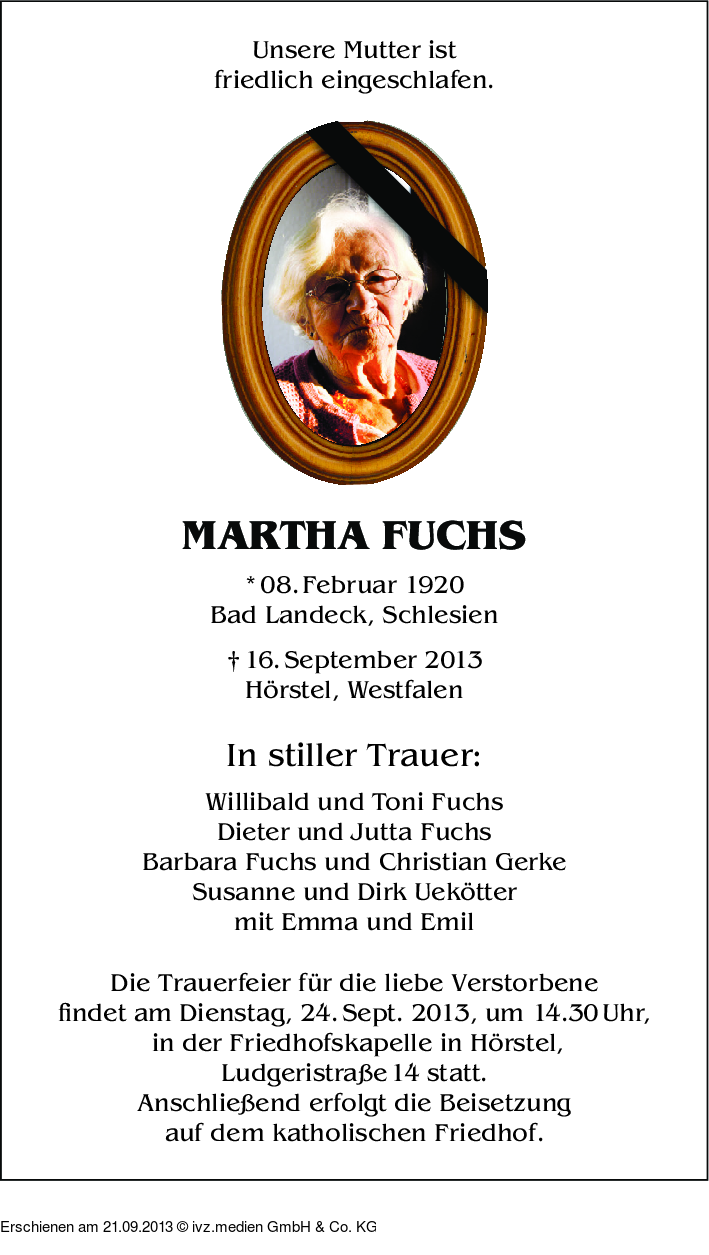 Unsere Mutter ist
friedlich eingeschlafen.

MARTHA FUCHS

* 08. Februar 1920
Bad Landeck, Schlesien

† 16. September 2013
Hörstel, Westfalen

In stiller Trauer:

Willibald und Toni Fuchs
Dieter und Jutta Fuchs
Barbara Fuchs und Christian Gerke
Susanne und Dirk Uekötter
mit Emma und Emil

Die Trauerfeier für die liebe Verstorbene findet am Dienstag, 24. Sept. 2013, um 14.30 Uhr, in der Friedhofskapelle in Hörstel, Ludgeristraße 14 statt. Anschließend erfolgt die Beisetzung auf dem katholischen Friedhof.

Erschienen am 21.09.2013 © ivz.medien GmbH & Co. KG